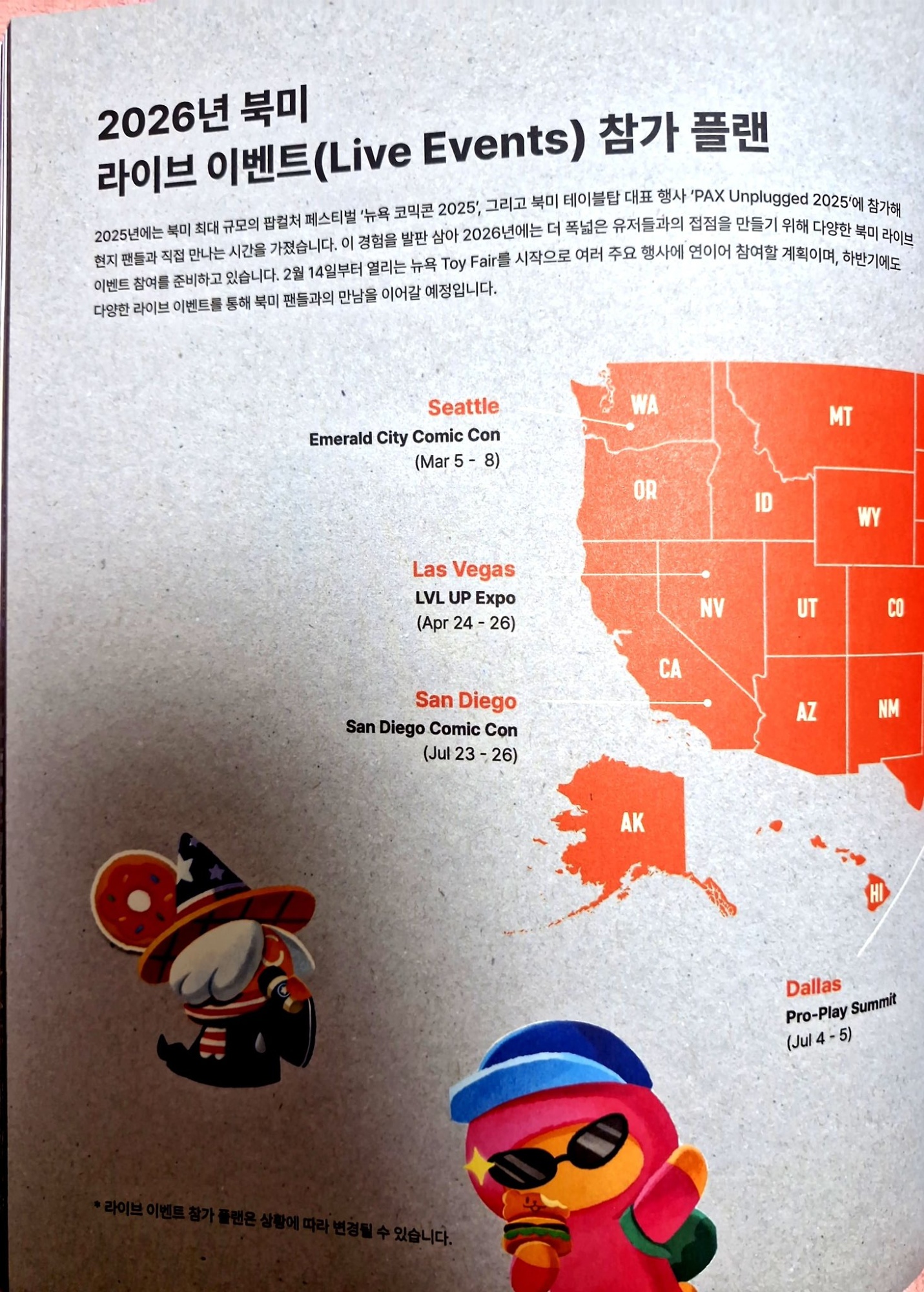 2026년 북미
라이브 이벤트(Live Events) 참가 플랜

2025년에는 북미 최대 규모의 팝컬처 페스티벌 '뉴욕 코믹콘 2025', 그리고 북미 테이블탑 대표 행사 'PAX Unplugged 2025'에 참가해 현지 팬들과 직접 만나는 시간을 가졌습니다. 이 경험을 발판 삼아 2026년에는 더 폭넓은 유저들과의 접점을 만들기 위해 다양한 북미 라이브 이벤트 참여를 준비하고 있습니다. 2월 14일부터 열리는 뉴욕 Toy Fair를 시작으로 여러 주요 행사에 연이어 참여할 계획이며, 하반기에도 다양한 라이브 이벤트를 통해 북미 팬들과의 만남을 이어갈 예정입니다.

Seattle
Emerald City Comic Con
(Mar 5 - 8)

Las Vegas
LVL UP Expo
(Apr 24 - 26)

San Diego
San Diego Comic Con
(Jul 23 - 26)

WA
MT
OR
ID
WY
NV
UT
CO
CA
AZ
NM
AK
HI

Dallas
Pro-Play Summit
(Jul 4 - 5)

* 라이브 이벤트 참가 플랜은 상황에 따라 변경될 수 있습니다.